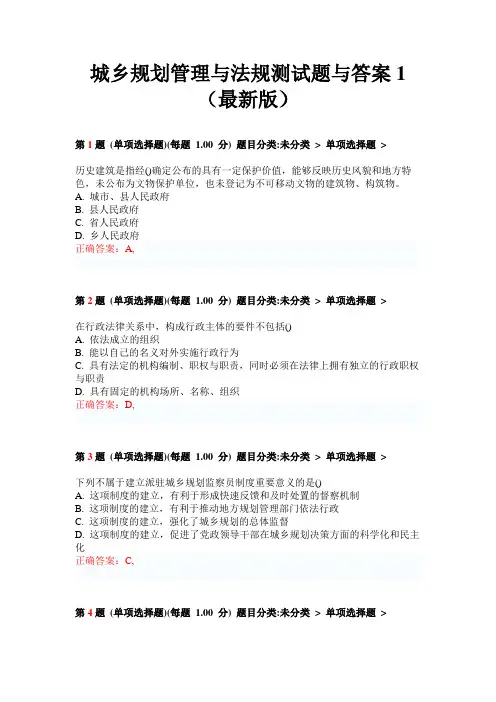 城乡规划管理与法规测试题与答案 1
（最新版）

第 1 题 (单项选择题)(每题 1.00 分) 题目分类:未分类 > 单项选择题 >

历史建筑是指经()确定公布的具有一定保护价值，能够反映历史风貌和地方特色，未公布为文物保护单位，也未登记为不可移动文物的建筑物、构筑物。
A. 城市、县人民政府
B. 县人民政府
C. 省人民政府
D. 乡人民政府
正确答案：A,

第 2 题 (单项选择题)(每题 1.00 分) 题目分类:未分类 > 单项选择题 >

在行政法律关系中，构成行政主体的要件不包括()
A. 依法成立的组织
B. 能以自己的名义对外实施行政行为
C. 具有法定的机构编制、职权与职责，同时必须在法律上拥有独立的行政职权与职责
D. 具有固定的机构场所、名称、组织
正确答案：D,

第 3 题 (单项选择题)(每题 1.00 分) 题目分类:未分类 > 单项选择题 >

下列不属于建立派驻城乡规划监察员制度重要意义的是()
A. 这项制度的建立，有利于形成快速反馈和及时处置的督察机制
B. 这项制度的建立，有利于推动地方规划管理部门依法行政
C. 这项制度的建立，强化了城乡规划的总体监督
D. 这项制度的建立，促进了党政领导干部在城乡规划决策方面的科学化和民主化
正确答案：C,

第 4 题 (单项选择题)(每题 1.00 分) 题目分类:未分类 > 单项选择题 >